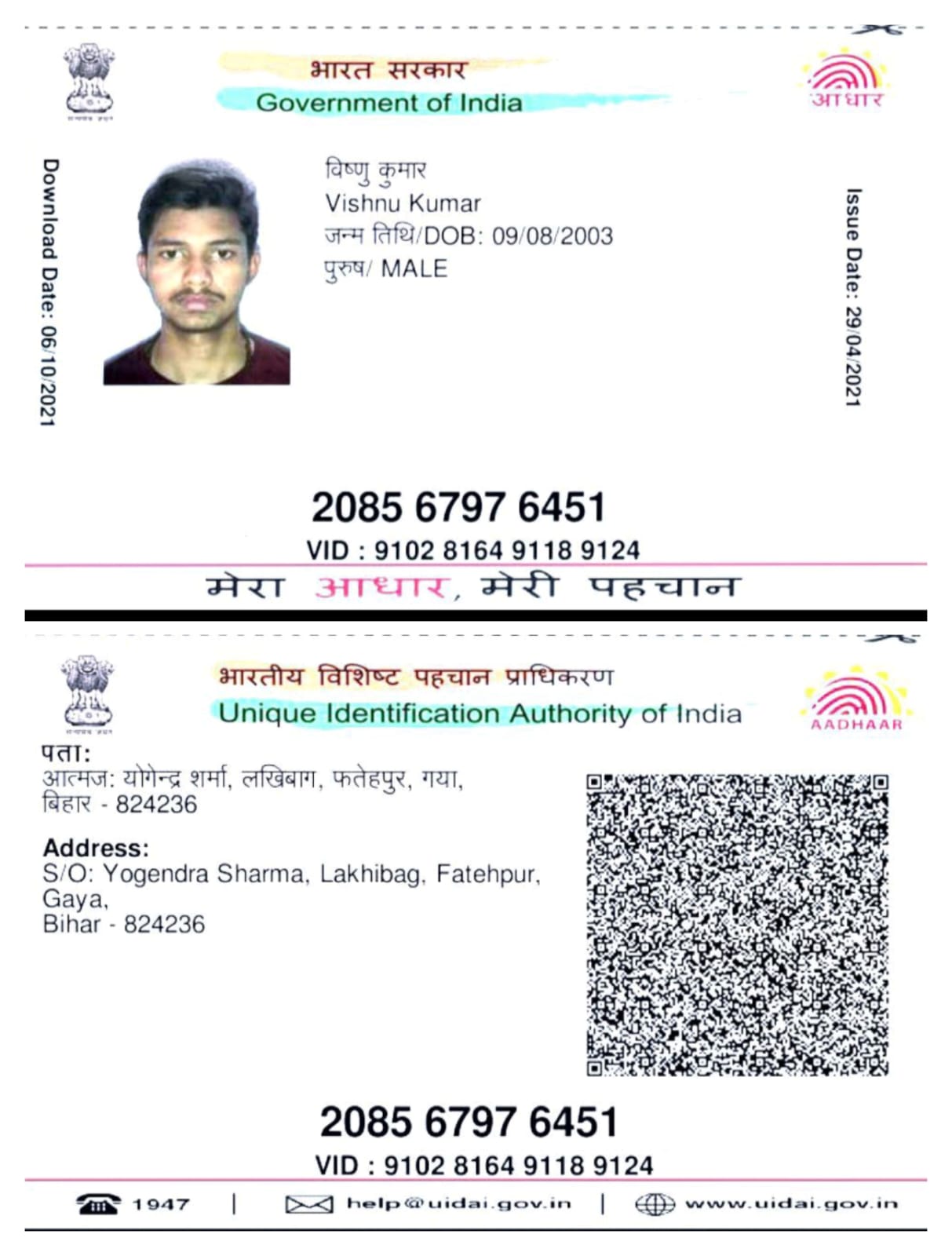 भारत सरकार
Government of India

आधार

Download Date: 06/10/2021

विष्णु कुमार
Vishnu Kumar
जन्म तिथि/DOB: 09/08/2003
पुरुष/ MALE

Issue Date: 29/04/2021

2085 6797 6451
VID : 9102 8164 9118 9124

मेरा आधार, मेरी पहचान

भारतीय विशिष्ट पहचान प्राधिकरण
Unique Identification Authority of India

AADHAAR

पता:
आत्मज: योगेन्द्र शर्मा, लखिबाग, फतेहपुर, गया, बिहार - 824236

Address:
S/O: Yogendra Sharma, Lakhibag, Fatehpur, Gaya,
Bihar - 824236

2085 6797 6451
VID : 9102 8164 9118 9124

1947 | help@uidai.gov.in | www.uidai.gov.in